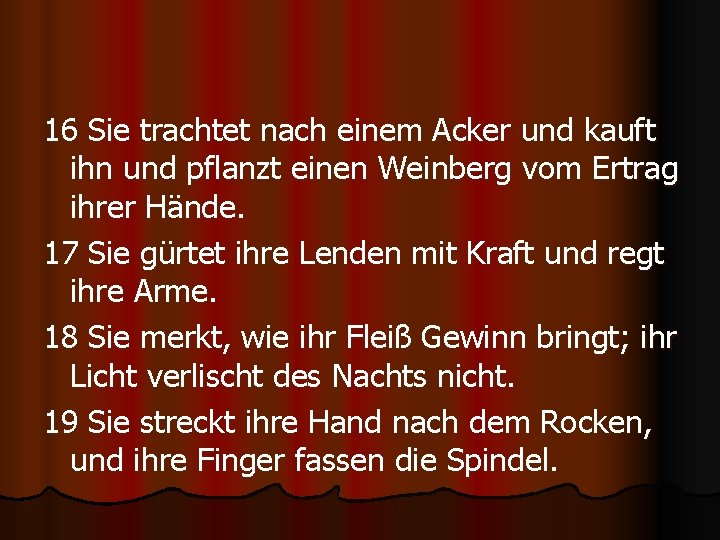 16 Sie trachtet nach einem Acker und kauft ihn und pflanzt einen Weinberg vom Ertrag ihrer Hände.

17 Sie gürtet ihre Lenden mit Kraft und regt ihre Arme.

18 Sie merkt, wie ihr Fleiß Gewinn bringt; ihr Licht verlischt des Nachts nicht.

19 Sie streckt ihre Hand nach dem Rocken, und ihre Finger fassen die Spindel.